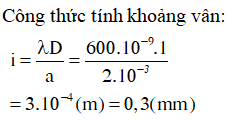 Công thức tính khoảng vân:

$i = \frac{\lambda D}{a} = \frac{600.10^{-9}.1}{2.10^{-3}}$

$= 3.10^{-4}(m) = 0,3(mm)$